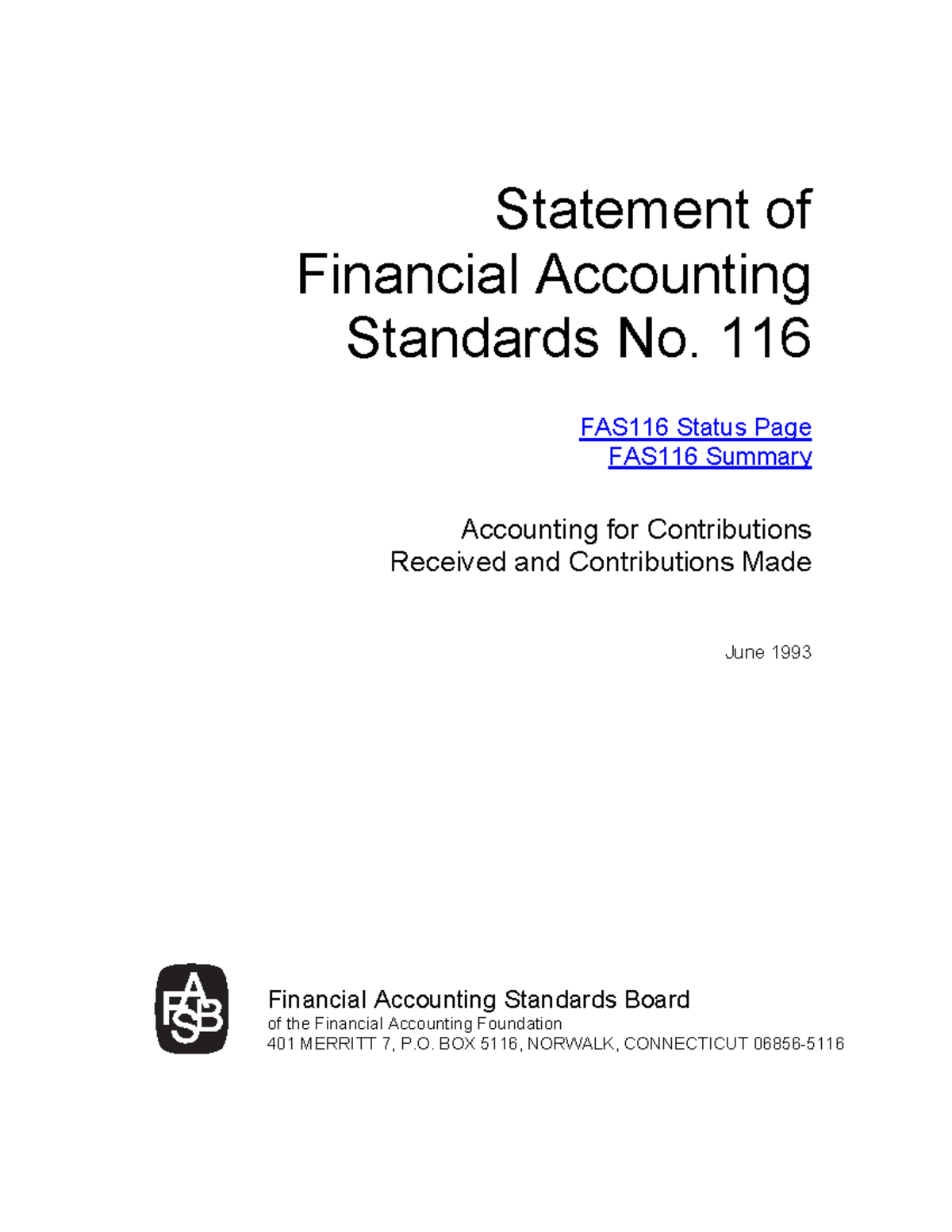 Statement of
Financial Accounting
Standards No. 116

FAS116 Status Page
FAS116 Summary

Accounting for Contributions
Received and Contributions Made

June 1993

FASB

Financial Accounting Standards Board
of the Financial Accounting Foundation
401 MERRITT 7, P.O. BOX 5116, NORWALK, CONNECTICUT 06856-5116